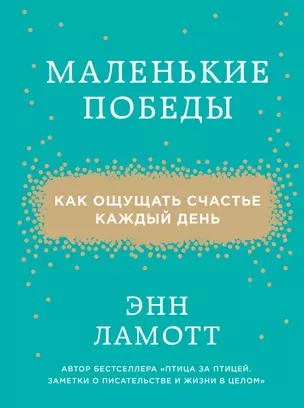 МАЛЕНЬКИЕ ПОБЕДЫ

КАК ОЩУЩАТЬ СЧАСТЬЕ КАЖДЫЙ ДЕНЬ

ЭНН ЛАМОТТ

АВТОР БЕСТСЕЛЛЕРА «ПТИЦА ЗА ПТИЦЕЙ. ЗАМЕТКИ О ПИСАТЕЛЬСТВЕ И ЖИЗНИ В ЦЕЛОМ»